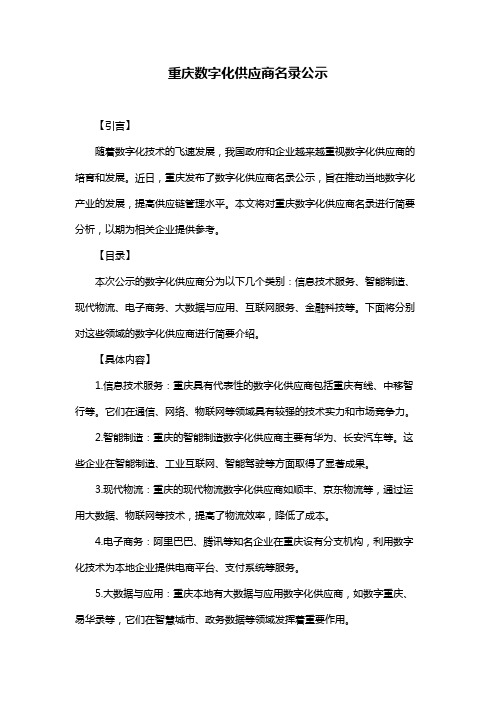 重庆数字化供应商名录公示

【引言】

随着数字化技术的飞速发展，我国政府和企业越来越重视数字化供应商的培育和发展。近日，重庆发布了数字化供应商名录公示，旨在推动当地数字化产业的发展，提高供应链管理水平。本文将对重庆数字化供应商名录进行简要分析，以期为相关企业提供参考。

【目录】

本次公示的数字化供应商分为以下几个类别：信息技术服务、智能制造、现代物流、电子商务、大数据与应用、互联网服务、金融科技等。下面将分别对这些领域的数字化供应商进行简要介绍。

【具体内容】

1.信息技术服务：重庆具有代表性的数字化供应商包括重庆有线、中移智行等。它们在通信、网络、物联网等领域具有较强的技术实力和市场竞争力。

2.智能制造：重庆的智能制造数字化供应商主要有华为、长安汽车等。这些企业在智能制造、工业互联网、智能驾驶等方面取得了显著成果。

3.现代物流：重庆的现代物流数字化供应商如顺丰、京东物流等，通过运用大数据、物联网等技术，提高了物流效率，降低了成本。

4.电子商务：阿里巴巴、腾讯等知名企业在重庆设有分支机构，利用数字化技术为本地企业提供电商平台、支付系统等服务。

5.大数据与应用：重庆本地有大数据与应用数字化供应商，如数字重庆、易华录等，它们在智慧城市、政务数据等领域发挥着重要作用。